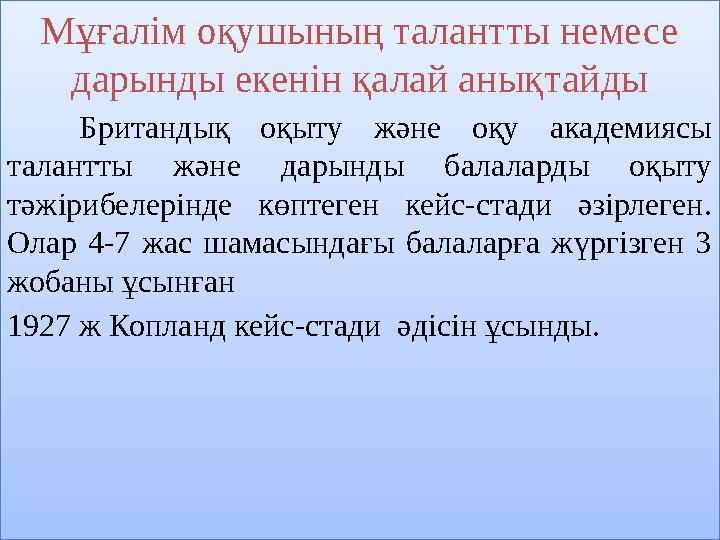 Мұғалім оқушының талантты немесе дарынды екенін қалай анықтайды

Британдық оқыту және оқу академиясы талантты және дарынды балаларды оқыту тәжірибелерінде көптеген кейс-стади әзірлеген. Олар 4-7 жас шамасындағы балаларға жүргізген 3 жобаны ұсынған

1927 ж Копланд кейс-стади әдісін ұсынды.